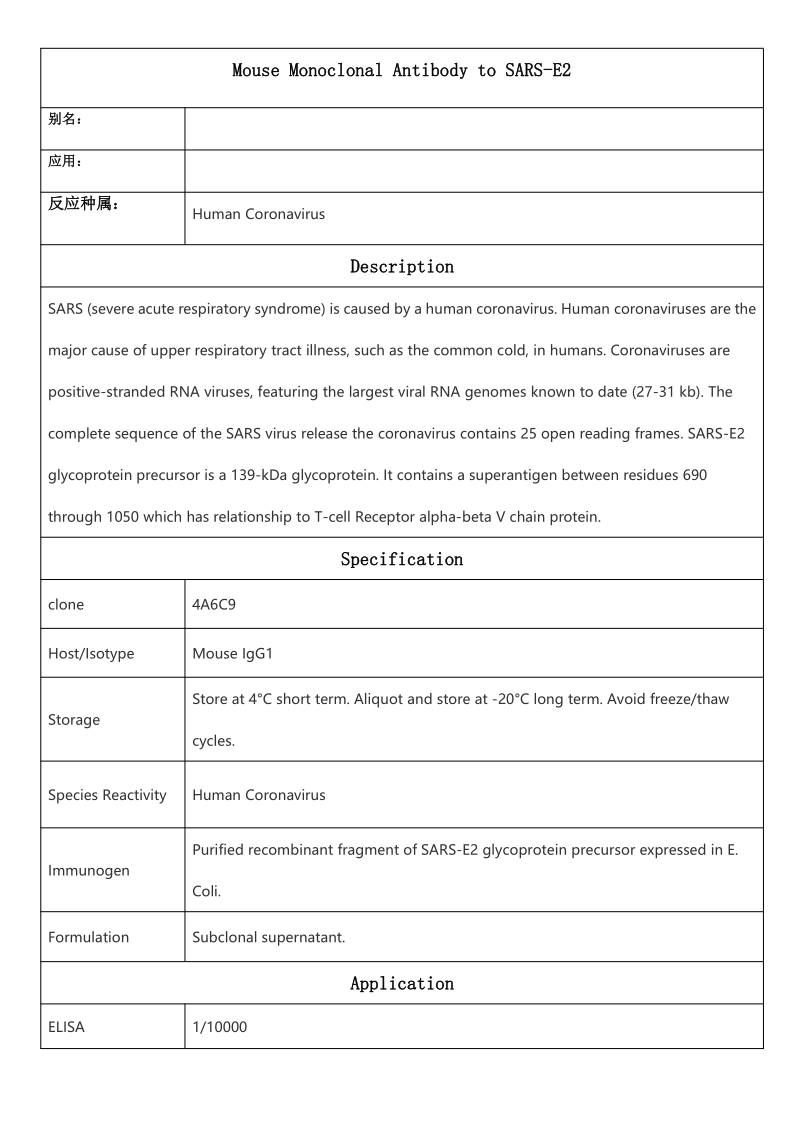 Mouse Monoclonal Antibody to SARS-E2

| 别名： | |
|---|---|
| 应用： | |
| 反应种属： | Human Coronavirus |

Description

SARS (severe acute respiratory syndrome) is caused by a human coronavirus. Human coronaviruses are the major cause of upper respiratory tract illness, such as the common cold, in humans. Coronaviruses are positive-stranded RNA viruses, featuring the largest viral RNA genomes known to date (27-31 kb). The complete sequence of the SARS virus release the coronavirus contains 25 open reading frames. SARS-E2 glycoprotein precursor is a 139-kDa glycoprotein. It contains a superantigen between residues 690 through 1050 which has relationship to T-cell Receptor alpha-beta V chain protein.

Specification

| clone | 4A6C9 |
|---|---|
| Host/Isotype | Mouse IgG1 |
| Storage | Store at 4°C short term. Aliquot and store at -20°C long term. Avoid freeze/thaw cycles. |
| Species Reactivity | Human Coronavirus |
| Immunogen | Purified recombinant fragment of SARS-E2 glycoprotein precursor expressed in E. Coli. |
| Formulation | Subclonal supernatant. |

Application

| ELISA | 1/10000 |
|---|---|